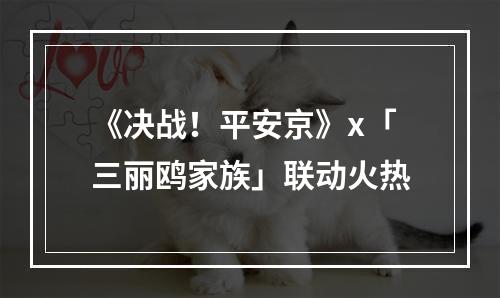 Love

《决战！平安京》x「三丽鸥家族」联动火热